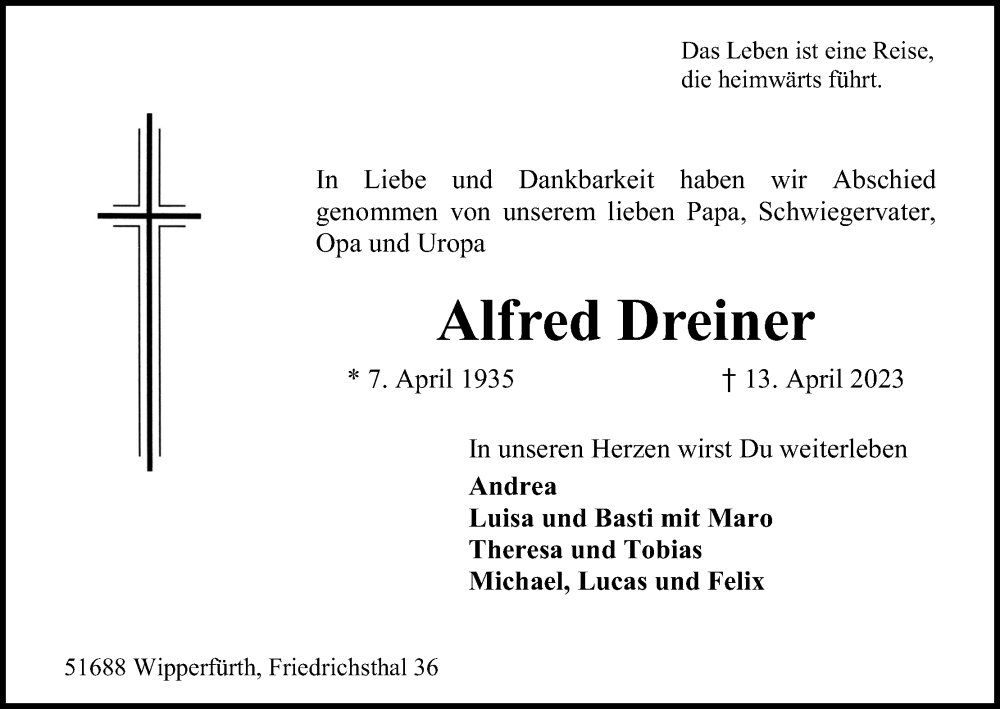 Das Leben ist eine Reise,
die heimwärts führt.

In Liebe und Dankbarkeit haben wir Abschied genommen von unserem lieben Papa, Schwiegervater, Opa und Uropa

Alfred Dreiner

* 7. April 1935 † 13. April 2023

In unseren Herzen wirst Du weiterleben
Andrea
Luisa und Basti mit Maro
Theresa und Tobias
Michael, Lucas und Felix

51688 Wipperfürth, Friedrichsthal 36